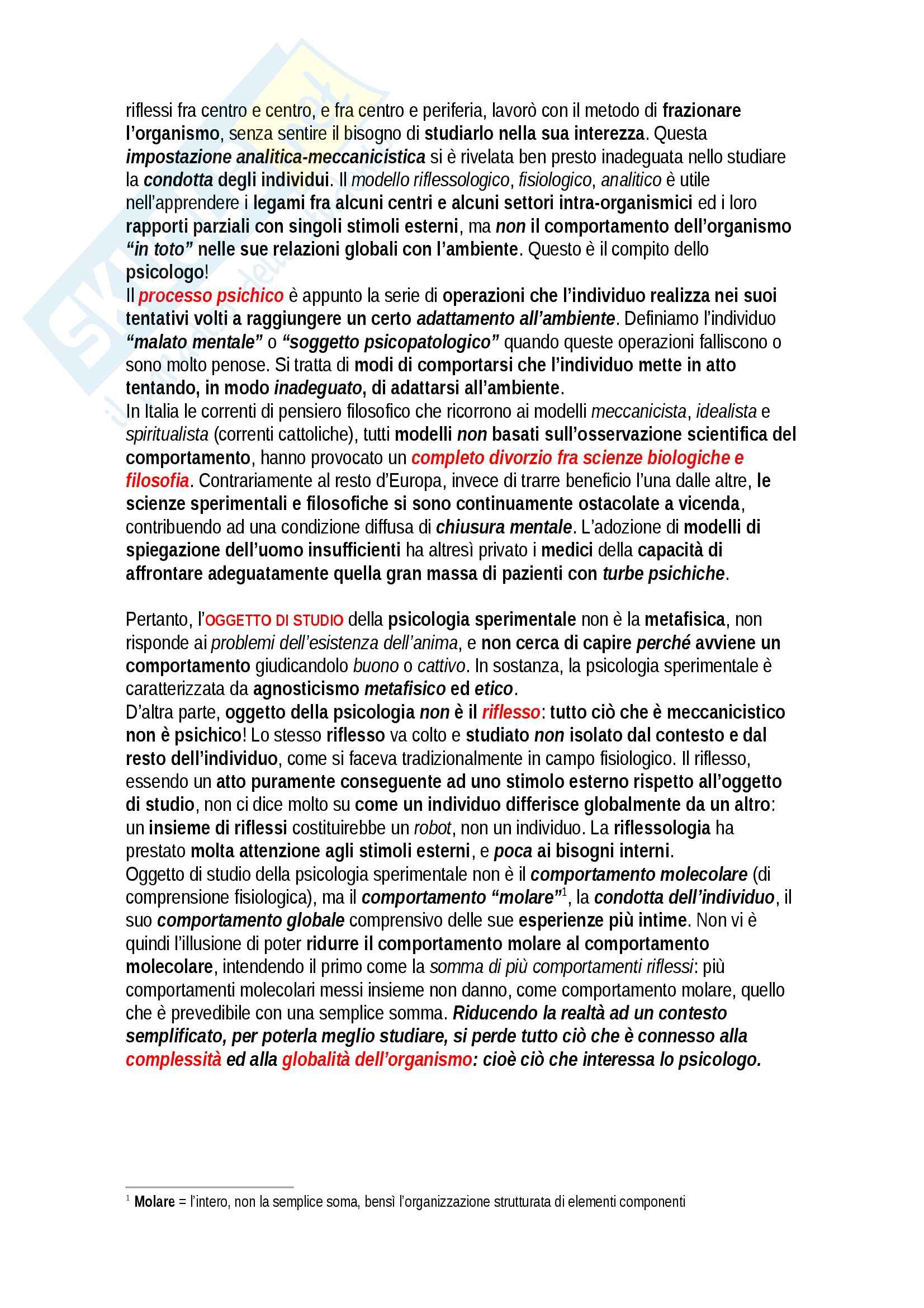 riflessi fra centro e centro, e fra centro e periferia, lavorò con il metodo di frazionare l'organismo, senza sentire il bisogno di studiarlo nella sua interezza. Questa impostazione analitica-meccanicistica si è rivelata ben presto inadeguata nello studiare la condotta degli individui. Il modello riflessologico, fisiologico, analitico è utile nell'apprendere i legami fra alcuni centri e alcuni settori intra-organismici ed i loro rapporti parziali con singoli stimoli esterni, ma non il comportamento dell'organismo "in toto" nelle sue relazioni globali con l'ambiente. Questo è il compito dello psicologo!
Il processo psichico è appunto la serie di operazioni che l'individuo realizza nei suoi tentativi volti a raggiungere un certo adattamento all'ambiente. Definiamo l'individuo "malato mentale" o "soggetto psicopatologico" quando queste operazioni falliscono o sono molto penose. Si tratta di modi di comportarsi che l'individuo mette in atto tentando, in modo inadeguato, di adattarsi all'ambiente.
In Italia le correnti di pensiero filosofico che ricorrono ai modelli meccanicista, idealista e spiritualista (correnti cattoliche), tutti modelli non basati sull'osservazione scientifica del comportamento, hanno provocato un completo divorzio fra scienze biologiche e filosofia. Contrariamente al resto d'Europa, invece di trarre beneficio l'una dalle altre, le scienze sperimentali e filosofiche si sono continuamente ostacolate a vicenda, contribuendo ad una condizione diffusa di chiusura mentale. L'adozione di modelli di spiegazione dell'uomo insufficienti ha altresì privato i medici della capacità di affrontare adeguatamente quella gran massa di pazienti con turbe psichiche.

Pertanto, l'OGGETTO DI STUDIO della psicologia sperimentale non è la metafisica, non risponde ai problemi dell'esistenza dell'anima, e non cerca di capire perché avviene un comportamento giudicandolo buono o cattivo. In sostanza, la psicologia sperimentale è caratterizzata da agnosticismo metafisico ed etico.
D'altra parte, oggetto della psicologia non è il riflesso: tutto ciò che è meccanicistico non è psichico! Lo stesso riflesso va colto e studiato non isolato dal contesto e dal resto dell'individuo, come si faceva tradizionalmente in campo fisiologico. Il riflesso, essendo un atto puramente conseguente ad uno stimolo esterno rispetto all'oggetto di studio, non ci dice molto su come un individuo differisce globalmente da un altro: un insieme di riflessi costituirebbe un robot, non un individuo. La riflessologia ha prestato molta attenzione agli stimoli esterni, e poca ai bisogni interni.
Oggetto di studio della psicologia sperimentale non è il comportamento molecolare (di comprensione fisiologica), ma il comportamento "molare"$^1$, la condotta dell'individuo, il suo comportamento globale comprensivo delle sue esperienze più intime. Non vi è quindi l'illusione di poter ridurre il comportamento molare al comportamento molecolare, intendendo il primo come la somma di più comportamenti riflessi: più comportamenti molecolari messi insieme non danno, come comportamento molare, quello che è prevedibile con una semplice somma. Riducendo la realtà ad un contesto semplificato, per poterla meglio studiare, si perde tutto ciò che è connesso alla complessità ed alla globalità dell'organismo: cioè ciò che interessa lo psicologo.

$^1$ Molare = l'intero, non la semplice soma, bensì l'organizzazione strutturata di elementi componenti